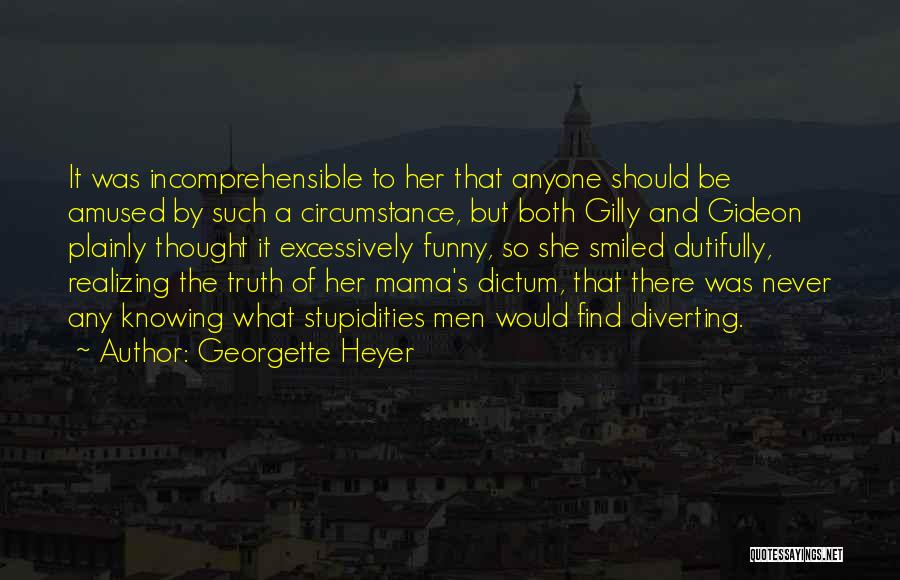 It was incomprehensible to her that anyone should be amused by such a circumstance, but both Gilly and Gideon plainly thought it excessively funny, so she smiled dutifully, realizing the truth of her mama's dictum, that there was never any knowing what stupidities men would find diverting.

~ Author: Georgette Heyer

QUOTESSAYINGS.NET